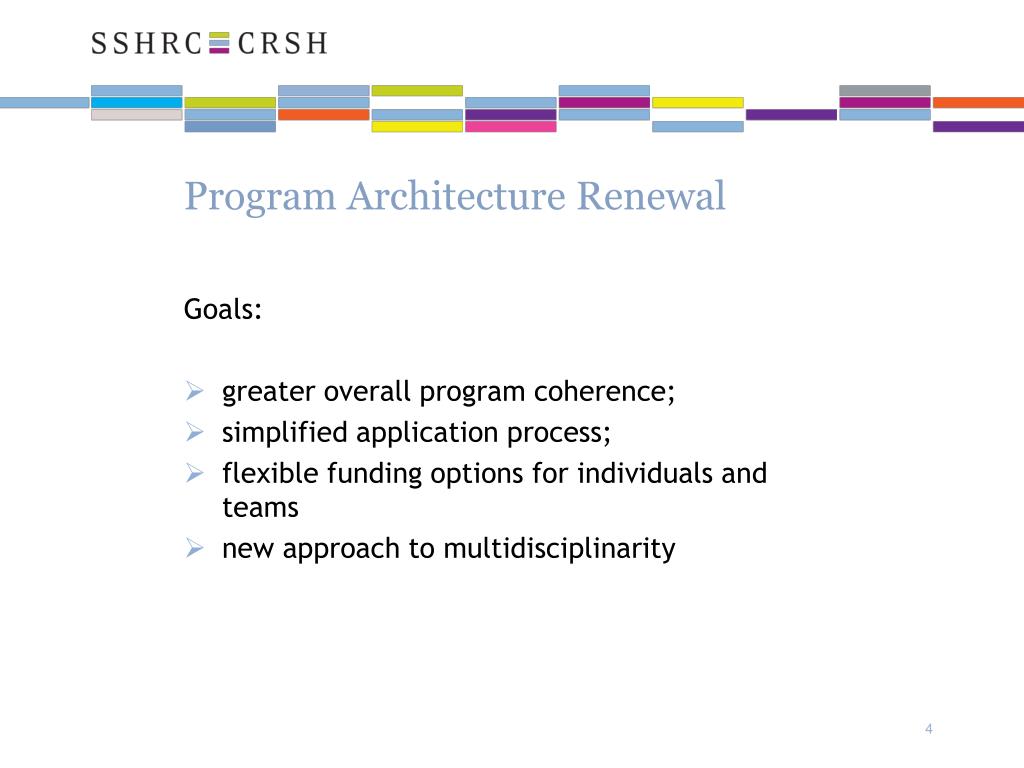 SSHRC CRSH

Program Architecture Renewal

Goals:

➢ greater overall program coherence;
➢ simplified application process;
➢ flexible funding options for individuals and teams
➢ new approach to multidisciplinarity

4